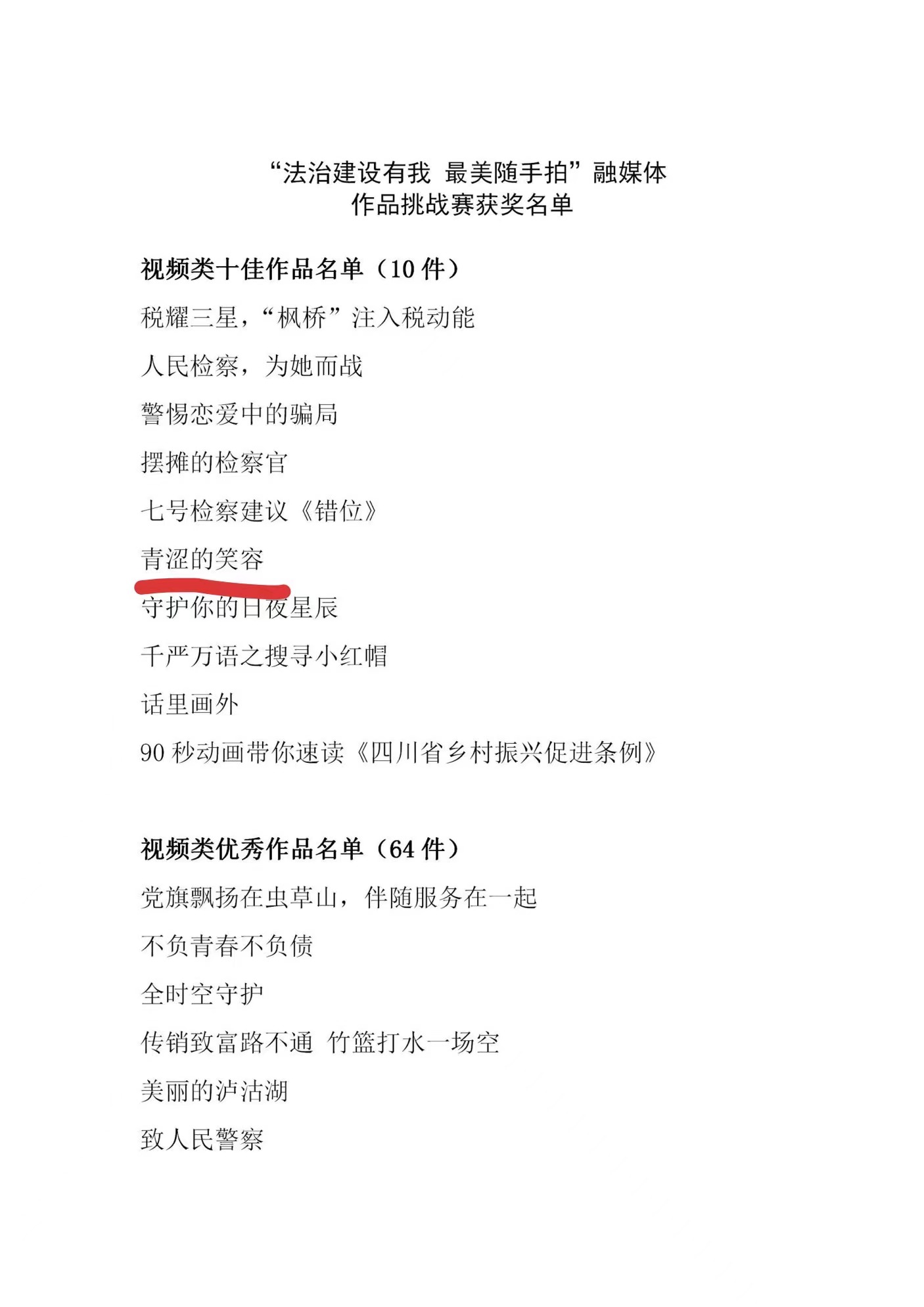 “法治建设有我 最美随手拍”融媒体
作品挑战赛获奖名单

视频类十佳作品名单（10 件）

税耀三星，“枫桥”注入税动能

人民检察，为她而战

警惕恋爱中的骗局

摆摊的检察官

七号检察建议《错位》

青涩的笑容

守护你的日夜星辰

千严万语之搜寻小红帽

话里画外

90 秒动画带你速读《四川省乡村振兴促进条例》

视频类优秀作品名单（64 件）

党旗飘扬在虫草山，伴随服务在一起

不负青春不负债

全时空守护

传销致富路不通 竹篮打水一场空

美丽的泸沽湖

致人民警察